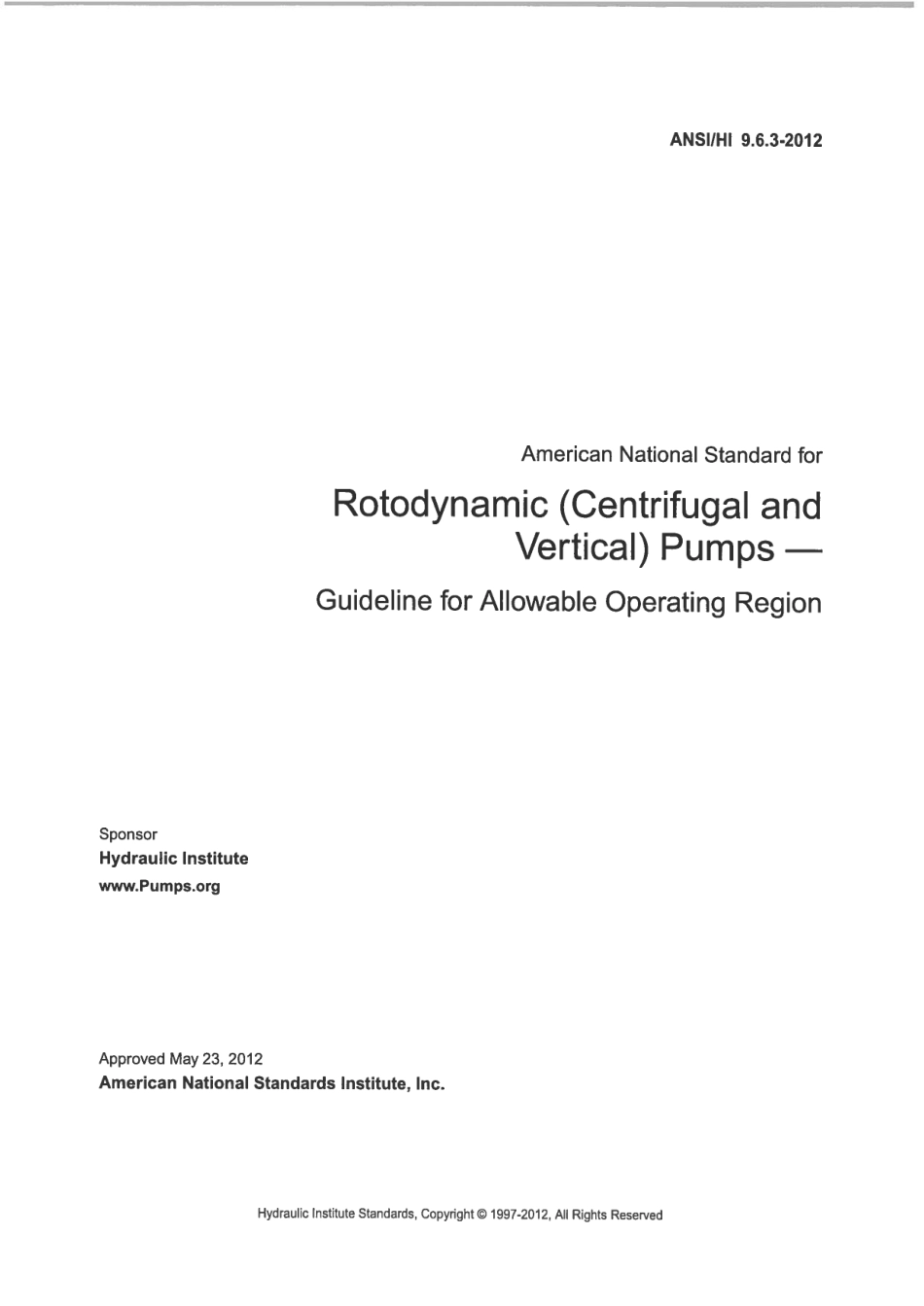 ANSI/HI 9.6.3-2012

American National Standard for

Rotodynamic (Centrifugal and Vertical) Pumps —

Guideline for Allowable Operating Region

Sponsor
Hydraulic Institute
www.Pumps.org

Approved May 23, 2012
American National Standards Institute, Inc.

Hydraulic Institute Standards, Copyright © 1997-2012, All Rights Reserved